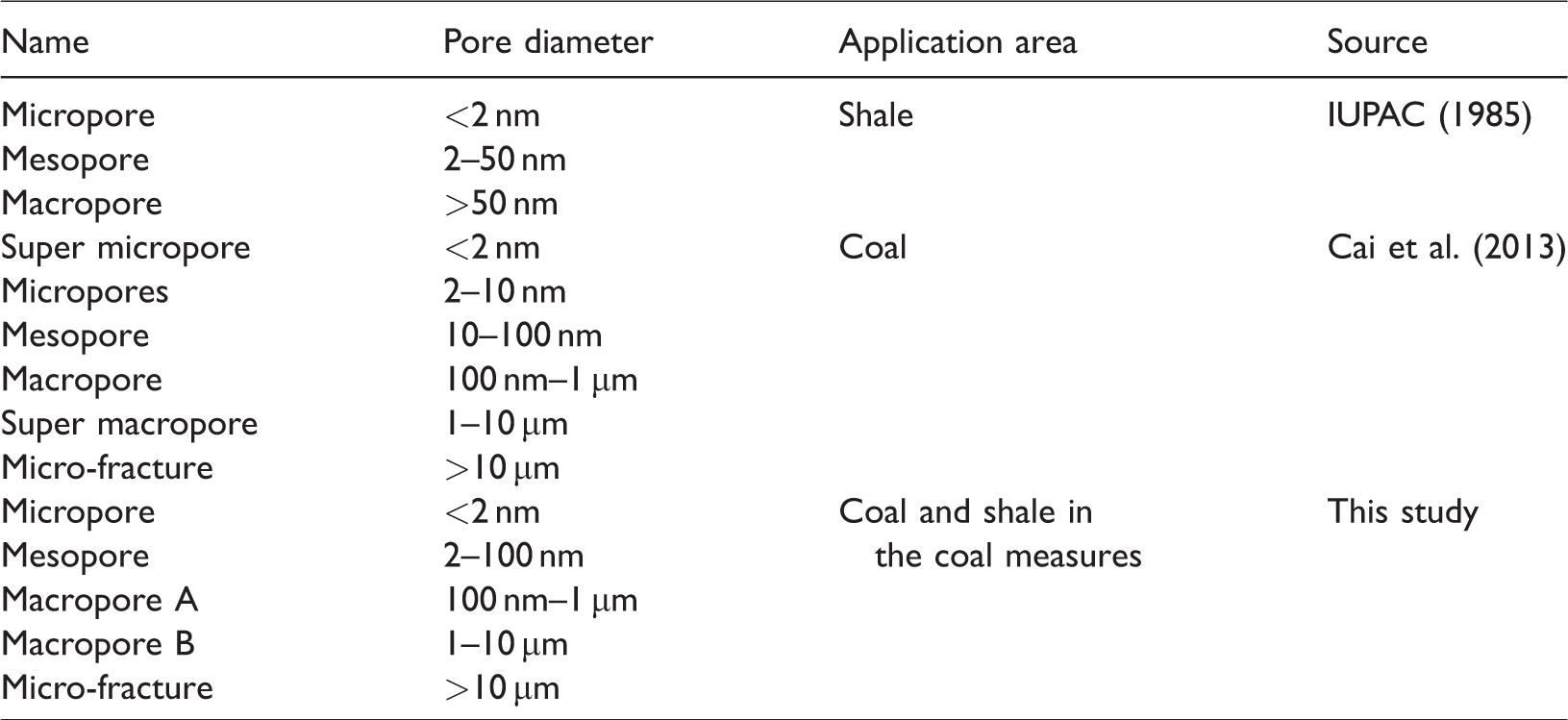 | Name | Pore diameter | Application area | Source |
|---|---|---|---|
| Micropore | <2 nm | Shale | IUPAC (1985) |
| Mesopore | 2–50 nm | | |
| Macropore | >50 nm | | |
| Super micropore | <2 nm | Coal | Cai et al. (2013) |
| Micropores | 2–10 nm | | |
| Mesopore | 10–100 nm | | |
| Macropore | 100 nm–1 μm | | |
| Super macropore | 1–10 μm | | |
| Micro-fracture | >10 μm | | |
| Micropore | <2 nm | Coal and shale in the coal measures | This study |
| Mesopore | 2–100 nm | | |
| Macropore A | 100 nm–1 μm | | |
| Macropore B | 1–10 μm | | |
| Micro-fracture | >10 μm | | |